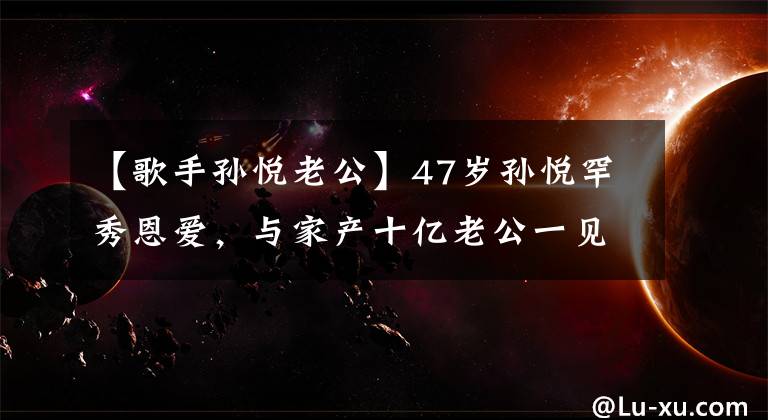 【歌手孙悦老公】47岁孙悦罕秀恩爱，与家产十亿老公一见

@Lu-xu.com